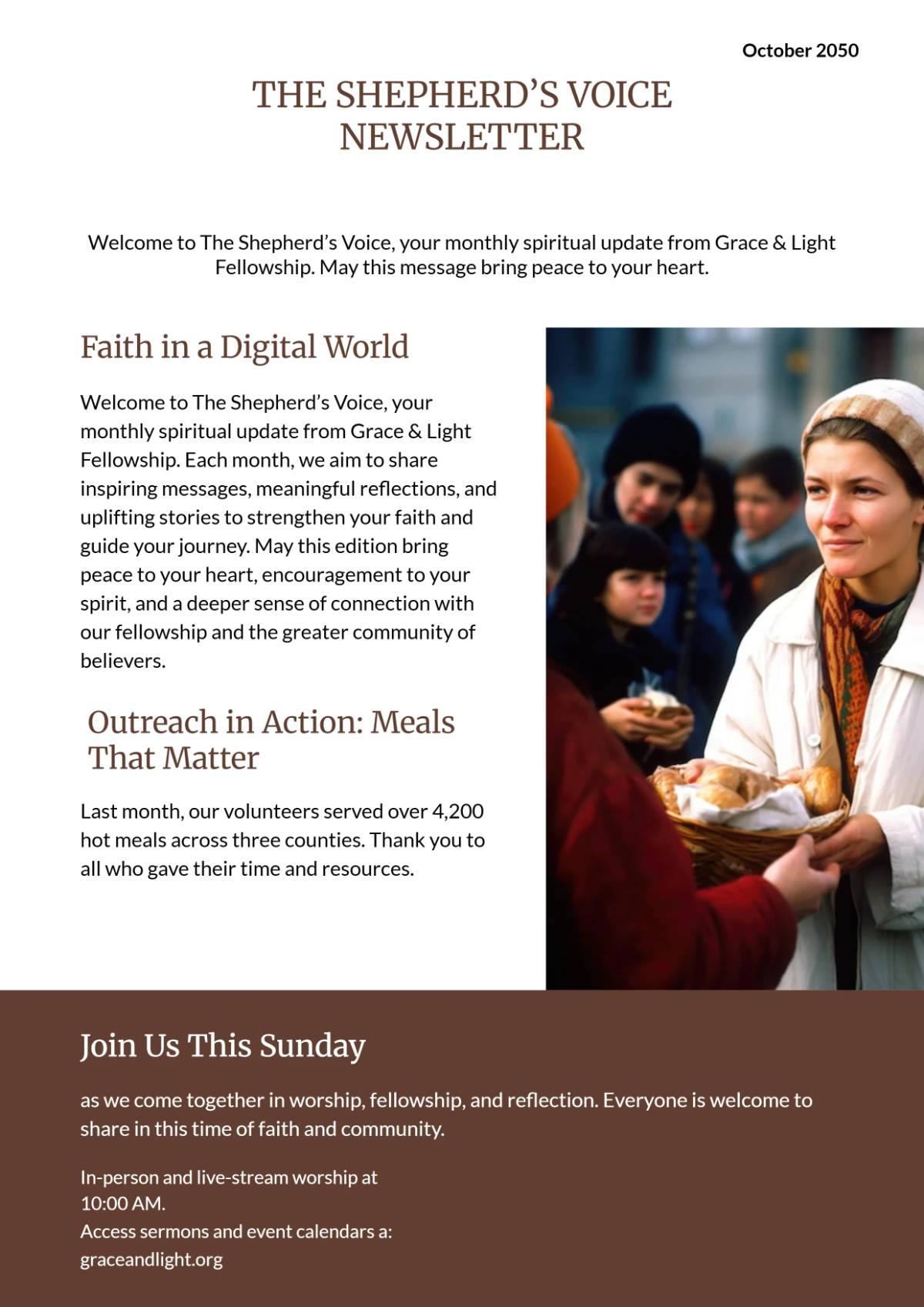 October 2050

THE SHEPHERD'S VOICE NEWSLETTER

Welcome to The Shepherd's Voice, your monthly spiritual update from Grace & Light Fellowship. May this message bring peace to your heart.

Faith in a Digital World

Welcome to The Shepherd's Voice, your monthly spiritual update from Grace & Light Fellowship. Each month, we aim to share inspiring messages, meaningful reflections, and uplifting stories to strengthen your faith and guide your journey. May this edition bring peace to your heart, encouragement to your spirit, and a deeper sense of connection with our fellowship and the greater community of believers.

Outreach in Action: Meals That Matter

Last month, our volunteers served over 4,200 hot meals across three counties. Thank you to all who gave their time and resources.

Join Us This Sunday

as we come together in worship, fellowship, and reflection. Everyone is welcome to share in this time of faith and community.

In-person and live-stream worship at 10:00 AM.
Access sermons and event calendars a:
graceandlight.org